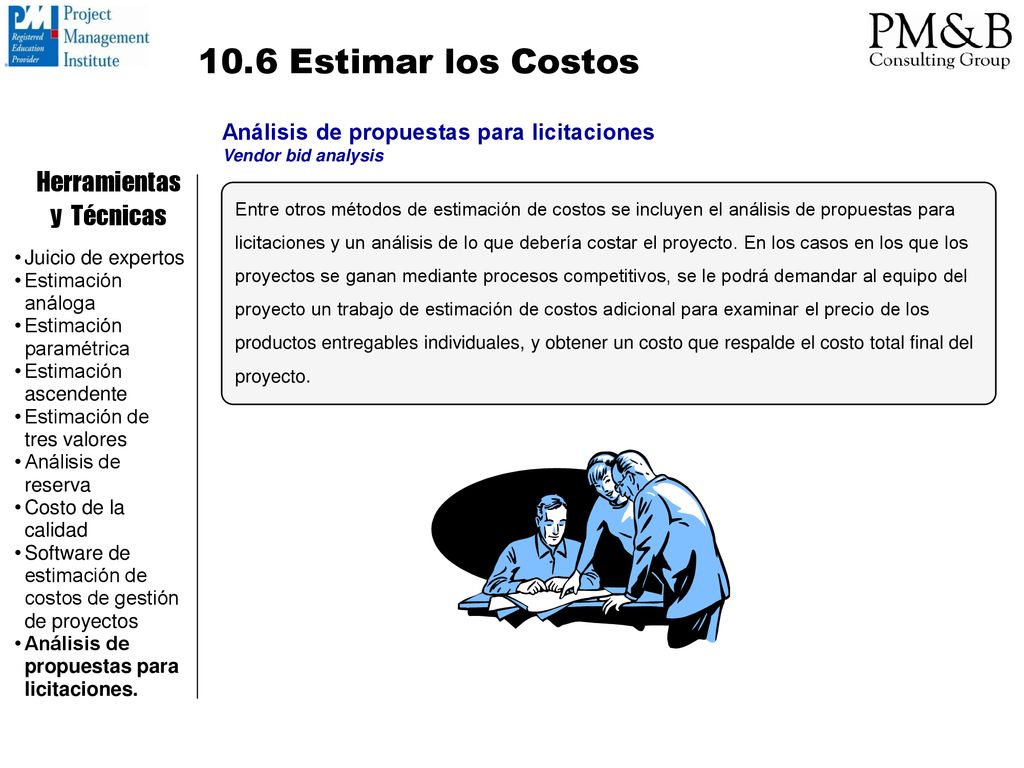 PMI Registered Education Provider
Project Management Institute

10.6 Estimar los Costos

PM&B
Consulting Group

Análisis de propuestas para licitaciones
Vendor bid analysis

Herramientas y Técnicas

• Juicio de expertos
• Estimación análoga
• Estimación paramétrica
• Estimación ascendente
• Estimación de tres valores
• Análisis de reserva
• Costo de la calidad
• Software de estimación de costos de gestión de proyectos
• Análisis de propuestas para licitaciones.

Entre otros métodos de estimación de costos se incluyen el análisis de propuestas para licitaciones y un análisis de lo que debería costar el proyecto. En los casos en los que los proyectos se ganan mediante procesos competitivos, se le podrá demandar al equipo del proyecto un trabajo de estimación de costos adicional para examinar el precio de los productos entregables individuales, y obtener un costo que respalde el costo total final del proyecto.